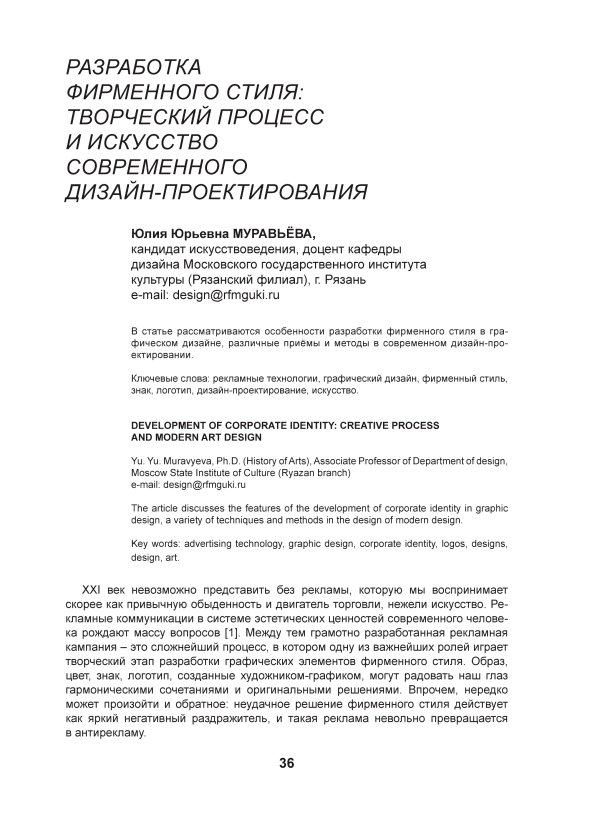 РАЗРАБОТКА ФИРМЕННОГО СТИЛЯ: ТВОРЧЕСКИЙ ПРОЦЕСС И ИСКУССТВО СОВРЕМЕННОГО ДИЗАЙН-ПРОЕКТИРОВАНИЯ

Юлия Юрьевна МУРАВЬЁВА,
кандидат искусствоведения, доцент кафедры дизайна Московского государственного института культуры (Рязанский филиал), г. Рязань
e-mail: design@rfmguki.ru

В статье рассматриваются особенности разработки фирменного стиля в графическом дизайне, различные приёмы и методы в современном дизайн-проектировании.

Ключевые слова: рекламные технологии, графический дизайн, фирменный стиль, знак, логотип, дизайн-проектирование, искусство.

DEVELOPMENT OF CORPORATE IDENTITY: CREATIVE PROCESS AND MODERN ART DESIGN

Yu. Yu. Muravyeva, Ph.D. (History of Arts), Associate Professor of Department of design, Moscow State Institute of Culture (Ryazan branch)
e-mail: design@rfmguki.ru

The article discusses the features of the development of corporate identity in graphic design, a variety of techniques and methods in the design of modern design.

Key words: advertising technology, graphic design, corporate identity, logos, designs, design, art.

XXI век невозможно представить без рекламы, которую мы воспринимает скорее как привычную обыденность и двигатель торговли, нежели искусство. Рекламные коммуникации в системе эстетических ценностей современного человека рождают массу вопросов [1]. Между тем грамотно разработанная рекламная кампания – это сложнейший процесс, в котором одну из важнейших ролей играет творческий этап разработки графических элементов фирменного стиля. Образ, цвет, знак, логотип, созданные художником-графиком, могут радовать наш глаз гармоническими сочетаниями и оригинальными решениями. Впрочем, нередко может произойти и обратное: неудачное решение фирменного стиля действует как яркий негативный раздражитель, и такая реклама невольно превращается в антирекламу.

36